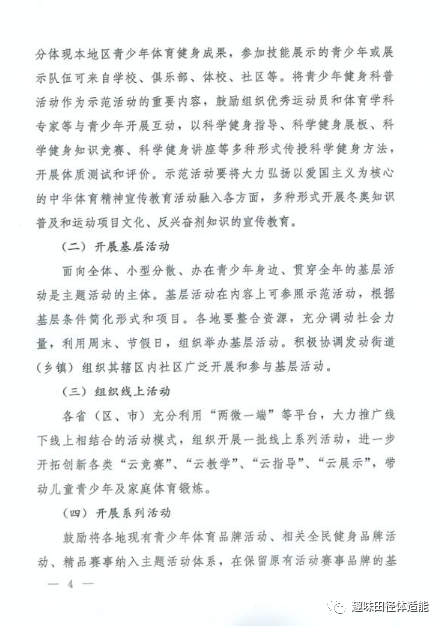 分体现本地区青少年体育健身成果，参加技能展示的青少年或展示队伍可来自学校、俱乐部、体校、社区等。将青少年健身科普活动作为示范活动的重要内容，鼓励组织优秀运动员和体育学科专家等与青少年开展互动，以科学健身指导、科学健身展板、科学健身知识竞赛、科学健身讲座等多种形式传授科学健身方法，开展体质测试和评价。示范活动要将大力弘扬以爱国主义为核心的中华体育精神宣传教育活动融入各方面，多种形式开展冬奥知识普及和运动项目文化、反兴奋剂知识的宣传教育。

（二）开展基层活动

面向全体、小型分散、办在青少年身边、贯穿全年的基层活动是主题活动的主体。基层活动在内容上可参照示范活动，根据基层条件简化形式和项目。各地要整合资源，充分调动社会力量，利用周末、节假日，组织举办基层活动。积极协调发动街道（乡镇）组织其辖区内社区广泛开展和参与基层活动。

（三）组织线上活动

各省（区、市）充分利用“两微一端”等平台，大力推广线下线上相结合的活动模式，组织开展一批线上系列活动，进一步开拓创新各类“云竞赛”、“云教学”、“云指导”、“云展示”，带动儿童青少年及家庭体育锻炼。

（四）开展系列活动

鼓励将各地现有青少年体育品牌活动、相关全民健身品牌活动、精品赛事纳入主题活动体系，在保留原有活动赛事品牌的基

— 4 —

趣味田径体适能